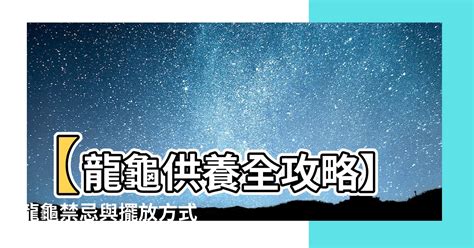 【龍龜供養全攻略】
龍龜禁忌與擺放方式